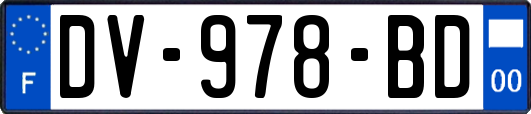 F
DV-978-BD
00